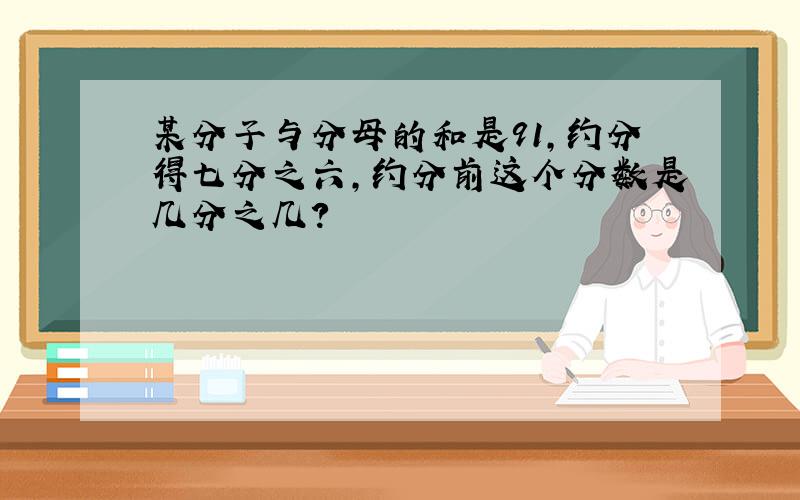 某分子与分母的和是91,约分得七分之六,约分前这个分数是几分之几?